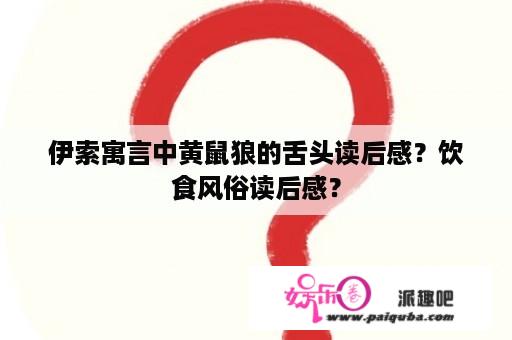 伊索寓言中黄鼠狼的舌头读后感？饮食风俗读后感？

娱乐圈 派趣吧
www.paiquba.com